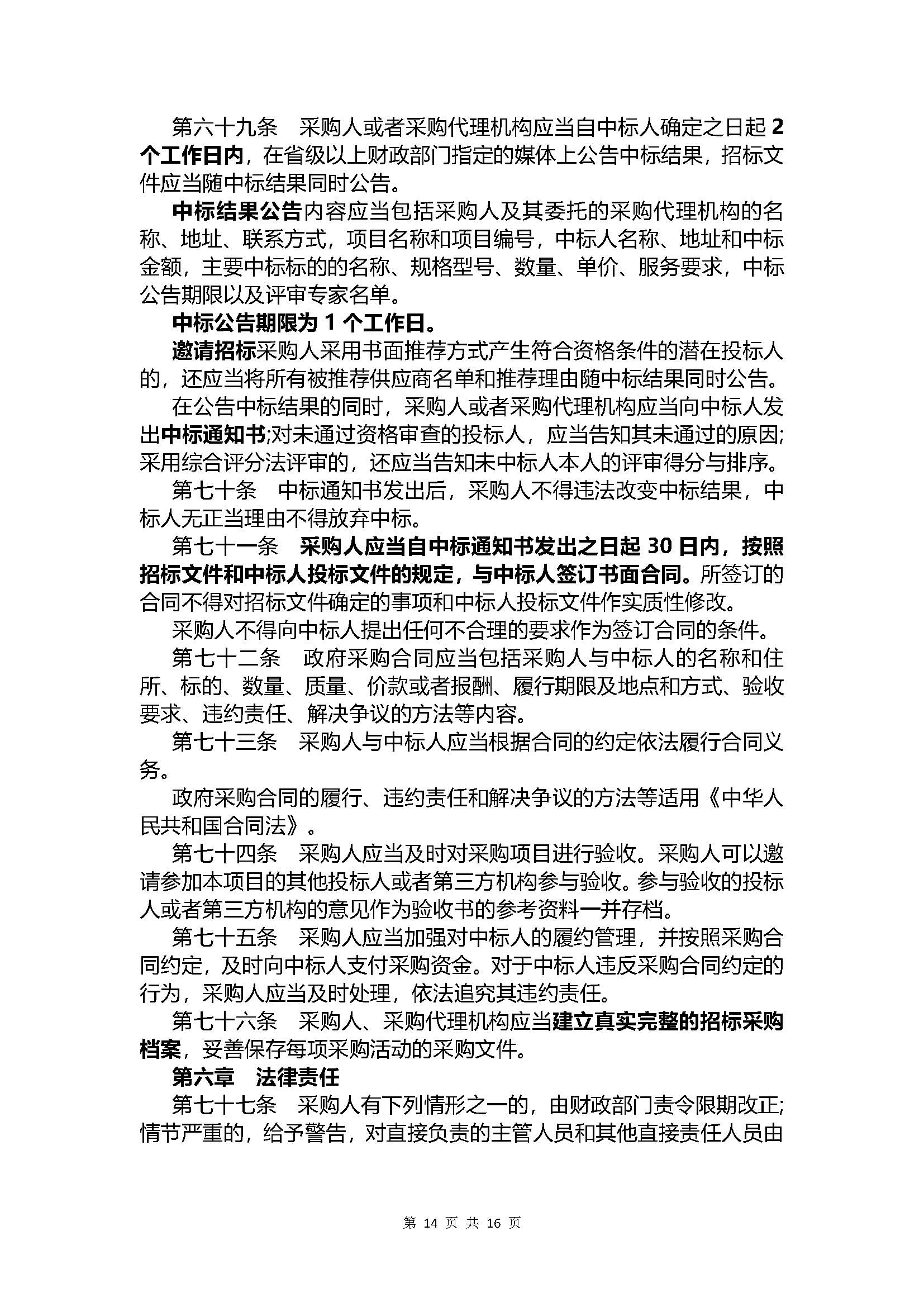 第六十九条　采购人或者采购代理机构应当自中标人确定之日起 2 个工作日内，在省级以上财政部门指定的媒体上公告中标结果，招标文件应当随中标结果同时公告。

中标结果公告内容应当包括采购人及其委托的采购代理机构的名称、地址、联系方式，项目名称和项目编号，中标人名称、地址和中标金额，主要中标标的的名称、规格型号、数量、单价、服务要求，中标公告期限以及评审专家名单。

中标公告期限为 1 个工作日。

邀请招标采购人采用书面推荐方式产生符合资格条件的潜在投标人的，还应当将所有被推荐供应商名单和推荐理由随中标结果同时公告。

在公告中标结果的同时，采购人或者采购代理机构应当向中标人发出中标通知书;对未通过资格审查的投标人，应当告知其未通过的原因;采用综合评分法评审的，还应当告知未中标人本人的评审得分与排序。

第七十条　中标通知书发出后，采购人不得违法改变中标结果，中标人无正当理由不得放弃中标。

第七十一条　采购人应当自中标通知书发出之日起 30 日内，按照招标文件和中标人投标文件的规定，与中标人签订书面合同。所签订的合同不得对招标文件确定的事项和中标人投标文件作实质性修改。

采购人不得向中标人提出任何不合理的要求作为签订合同的条件。

第七十二条　政府采购合同应当包括采购人与中标人的名称和住所、标的、数量、质量、价款或者报酬、履行期限及地点和方式、验收要求、违约责任、解决争议的方法等内容。

第七十三条　采购人与中标人应当根据合同的约定依法履行合同义务。

政府采购合同的履行、违约责任和解决争议的方法等适用《中华人民共和国合同法》。

第七十四条　采购人应当及时对采购项目进行验收。采购人可以邀请参加本项目的其他投标人或者第三方机构参与验收。参与验收的投标人或者第三方机构的意见作为验收书的参考资料一并存档。

第七十五条　采购人应当加强对中标人的履约管理，并按照采购合同约定，及时向中标人支付采购资金。对于中标人违反采购合同约定的行为，采购人应当及时处理，依法追究其违约责任。

第七十六条　采购人、采购代理机构应当建立真实完整的招标采购档案，妥善保存每项采购活动的采购文件。

第六章　法律责任

第七十七条　采购人有下列情形之一的，由财政部门责令限期改正;情节严重的，给予警告，对直接负责的主管人员和其他直接责任人员由

第 14 页 共 16 页